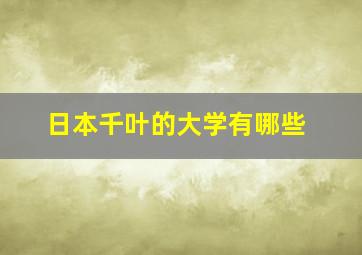 日本千叶的大学有哪些